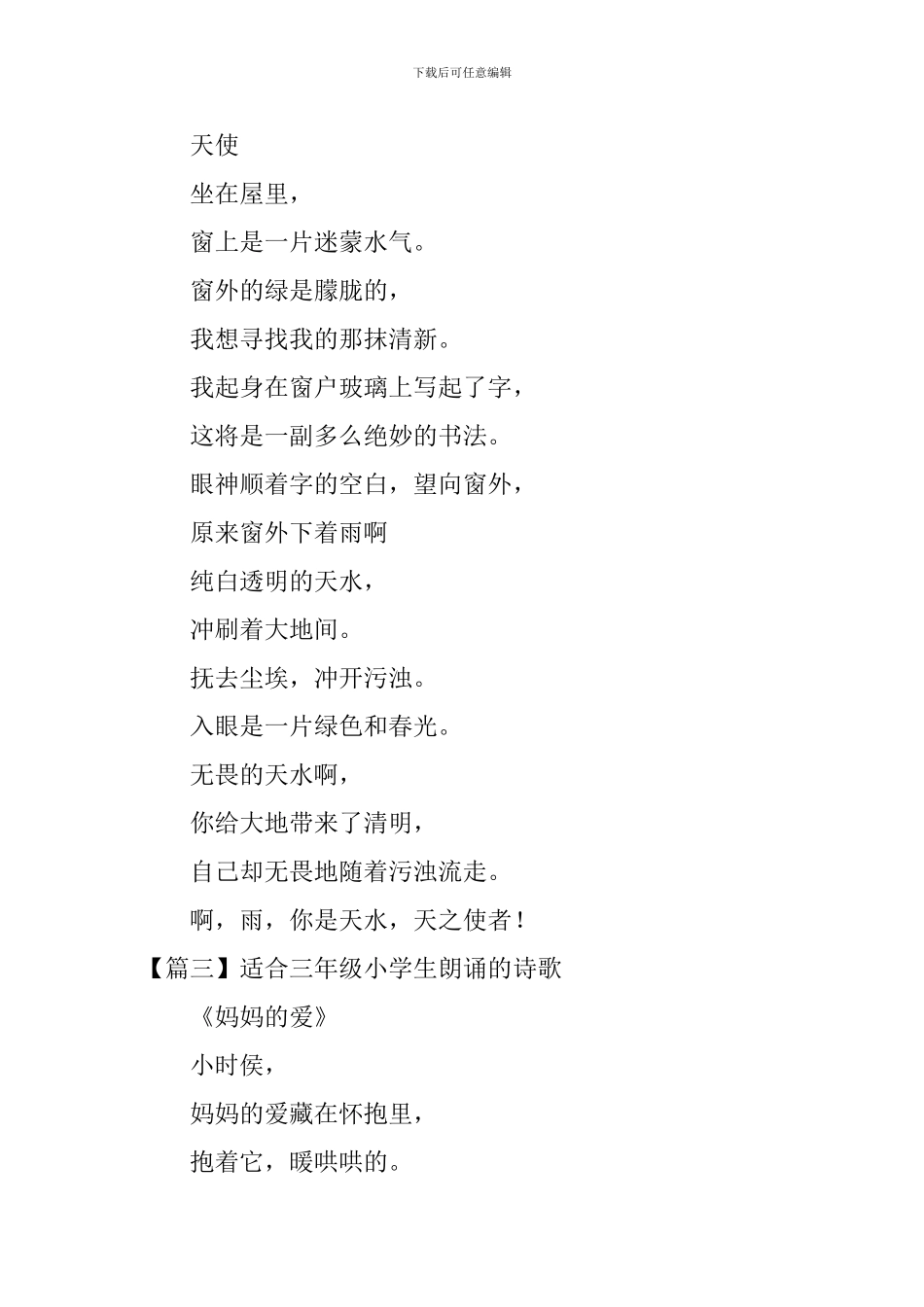 下载后可任意编辑

天使

坐在屋里，

窗上是一片迷蒙水气。

窗外的绿是朦胧的，

我想寻找我的那抹清新。

我起身在窗户玻璃上写起了字，

这将是一副多么绝妙的书法。

眼神顺着字的空白，望向窗外，

原来窗外下着雨啊

纯白透明的天水，

冲刷着大地间。

抚去尘埃，冲开污浊。

入眼是一片绿色和春光。

无畏的天水啊，

你给大地带来了清明，

自己却无畏地随着污浊流走。

啊，雨，你是天水，天之使者！

【篇三】适合三年级小学生朗诵的诗歌

《妈妈的爱》

小时侯，

妈妈的爱藏在怀抱里，

抱着它，暖哄哄的。